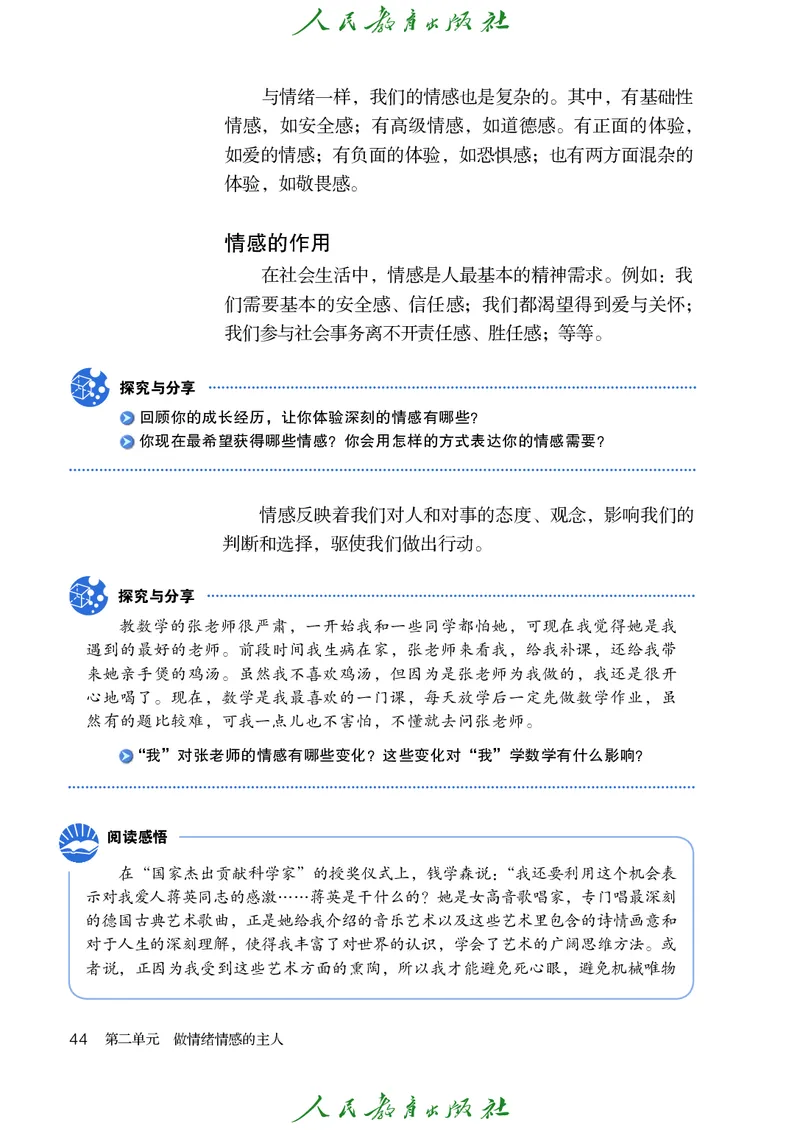 人民教育出版社

与情绪一样，我们的情感也是复杂的。其中，有基础性情感，如安全感；有高级情感，如道德感。有正面的体验，如爱的情感；有负面的体验，如恐惧感；也有两方面混杂的体验，如敬畏感。

情感的作用

在社会生活中，情感是人最基本的精神需求。例如：我们需要基本的安全感、信任感；我们都渴望得到爱与关怀；我们参与社会事务离不开责任感、胜任感；等等。

探究与分享

回顾你的成长经历，让你体验深刻的情感有哪些？

你现在最希望获得哪些情感？你会用怎样的方式表达你的情感需要？

情感反映着我们对人和对事的态度、观念，影响我们的判断和选择，驱使我们做出行动。

探究与分享

教数学的张老师很严肃，一开始我和一些同学都怕她，可现在我觉得她是我遇到的最好的老师。前段时间我生病在家，张老师来看我，给我补课，还给我带来她亲手煲的鸡汤。虽然我不喜欢鸡汤，但因为是张老师为我做的，我还是很开心地喝了。现在，数学是我最喜欢的一门课，每天放学后一定先做数学作业，虽然有的题比较难，可我一点儿也不害怕，不懂就去问张老师。

“我”对张老师的情感有哪些变化？这些变化对“我”学数学有什么影响？

阅读感悟

在“国家杰出贡献科学家”的授奖仪式上，钱学森说：“我还要利用这个机会表示对我爱人蒋英同志的感激……蒋英是干什么的？她是女高音歌唱家，专门唱最深刻的德国古典艺术歌曲，正是她给我介绍的音乐艺术以及这些艺术里包含的诗情画意和对于人生的深刻理解，使得我丰富了对世界的认识，学会了艺术的广阔思维方法。或者说，正因为我受到这些艺术方面的熏陶，所以我才能避免死心眼，避免机械唯物

44 第二单元 做情绪情感的主人

人民教育出版社